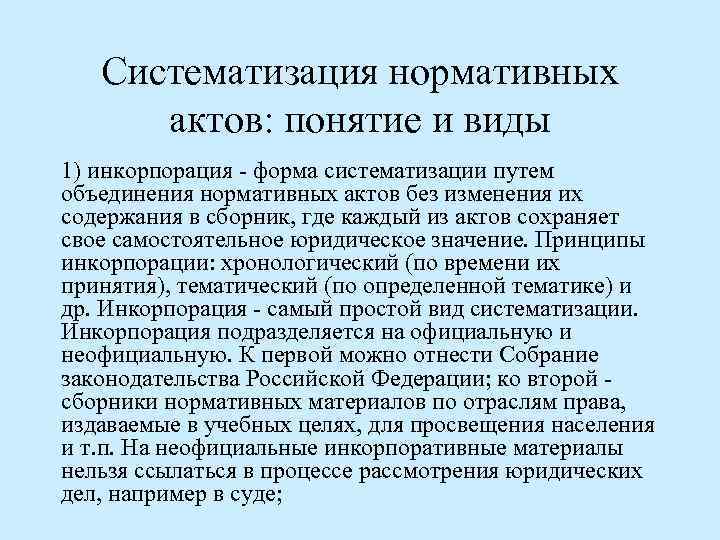 Систематизация нормативных актов: понятие и виды

1) инкорпорация - форма систематизации путем объединения нормативных актов без изменения их содержания в сборник, где каждый из актов сохраняет свое самостоятельное юридическое значение. Принципы инкорпорации: хронологический (по времени их принятия), тематический (по определенной тематике) и др. Инкорпорация - самый простой вид систематизации. Инкорпорация подразделяется на официальную и неофициальную. К первой можно отнести Собрание законодательства Российской Федерации; ко второй - сборники нормативных материалов по отраслям права, издаваемые в учебных целях, для просвещения населения и т.п. На неофициальные инкорпоративные материалы нельзя ссылаться в процессе рассмотрения юридических дел, например в суде;